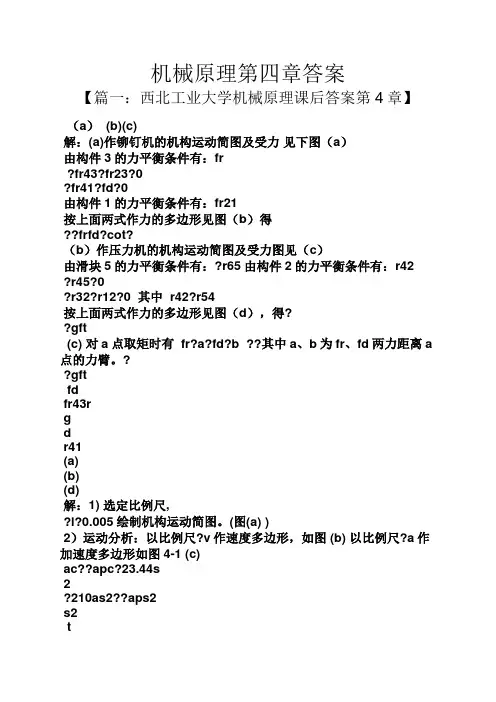 机械原理第四章答案

【篇一：西北工业大学机械原理课后答案第 4 章】

（a） (b)(c)
解：(a)作铆钉机的机构运动简图及受力 见下图（a）
由构件 3 的力平衡条件有：fr
?fr43?fr23?0
?fr41?fd?0
由构件 1 的力平衡条件有：fr21
按上面两式作力的多边形见图（b）得
??frfd?cot?
（b）作压力机的机构运动简图及受力图见（c）
由滑块 5 的力平衡条件有：?r65 由构件 2 的力平衡条件有：r42
?r45?0
?r32?r12?0 其中 r42?r54
按上面两式作力的多边形见图（d），得?
?gft
(c) 对 a 点取矩时有 fr?a?fd?b ??其中 a、b 为 fr、fd 两力距离 a 点的力臂。?
?gft
fd
fr43r
g
d
r41
(a)
(b)
(d)
解：1) 选定比例尺,
?l?0.005 绘制机构运动简图。(图(a) )
2）运动分析：以比例尺?v 作速度多边形，如图 (b) 以比例尺?a 作加速度多边形如图 4-1 (c)
ac??apc?23.44s
2
?210as2??aps2
s2
t